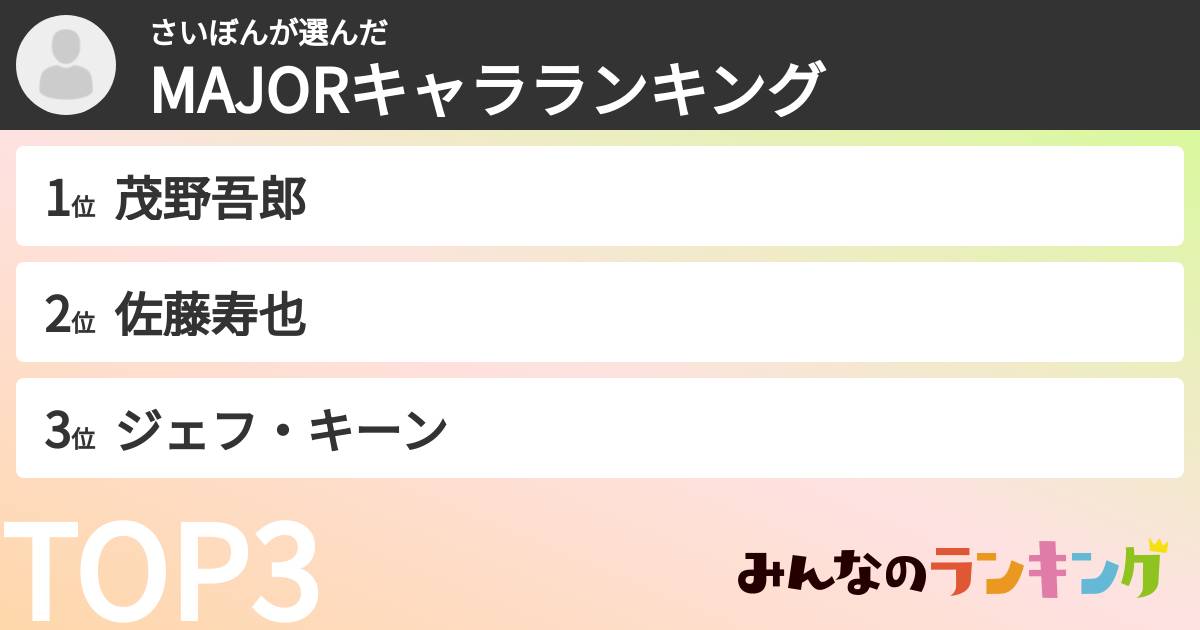 さいぼんが選んだ
MAJORキャラランキング

1位 茂野吾郎

2位 佐藤寿也

3位 ジェフ・キーン

TOP3

みんなのランキング